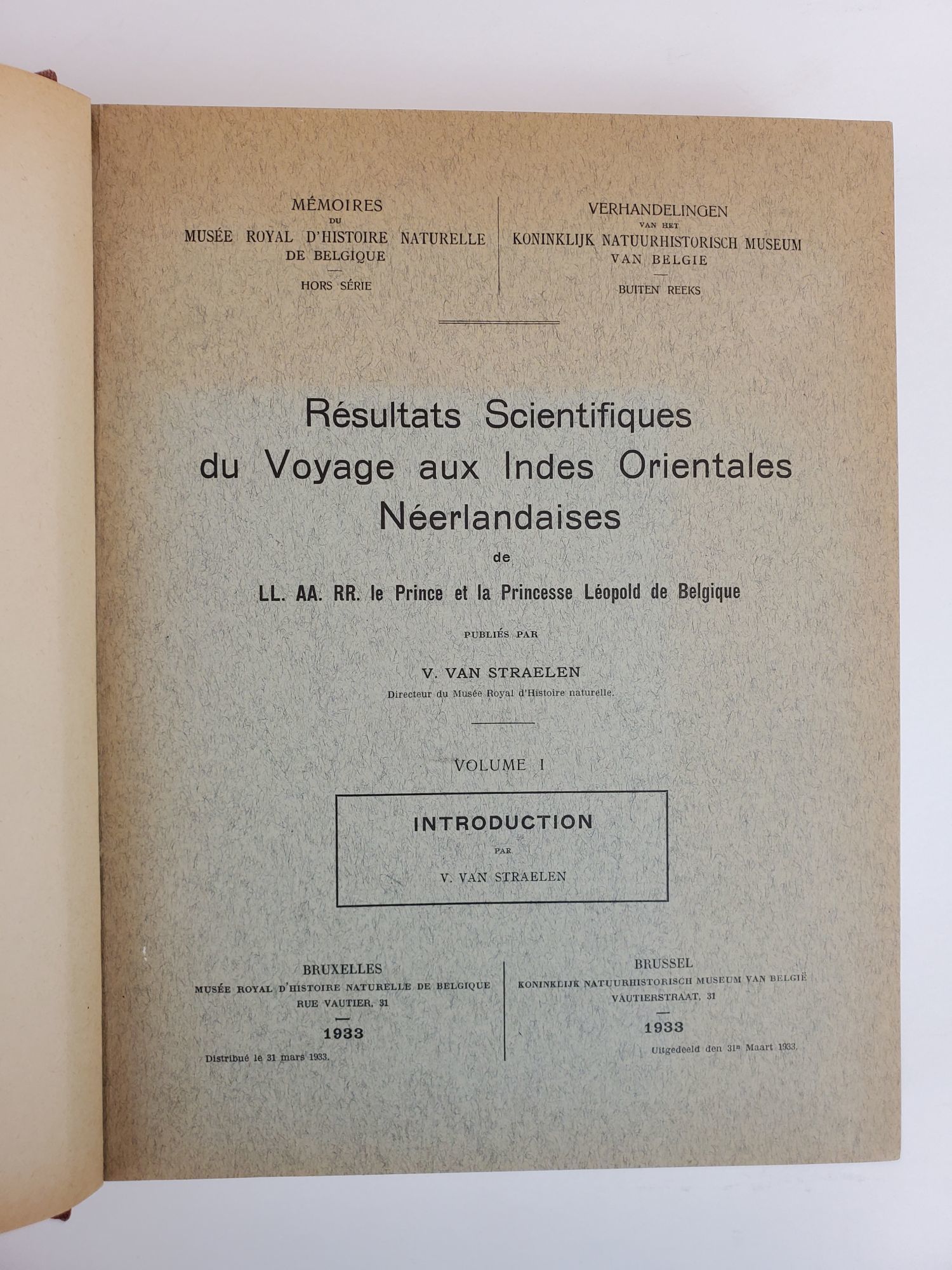 MÉMOIRES
DU
MUSÉE ROYAL D'HISTOIRE NATURELLE
DE BELGIQUE

HORS SÉRIE

VERHANDELINGEN
VAN HET
KONINKLIJK NATUURHISTORISCH MUSEUM
VAN BELGIE

BUITEN REEKS

Résultats Scientifiques du Voyage aux Indes Orientales Néerlandaises

de

LL. AA. RR. le Prince et la Princesse Léopold de Belgique

PUBLIÉS PAR

V. VAN STRAELEN
Directeur du Musée Royal d'Histoire naturelle.

VOLUME I

INTRODUCTION
PAR
V. VAN STRAELEN

BRUXELLES
MUSÉE ROYAL D'HISTOIRE NATURELLE DE BELGIQUE
RUE VAUTIER, 31

1933

Distribué le 31 mars 1933.

BRUSSEL
KONINKLIJK NATUURHISTORISCH MUSEUM VAN BELGIË
VAUTIERSTRAAT, 31

1933

Uitgedeeld den 31n Maart 1933.